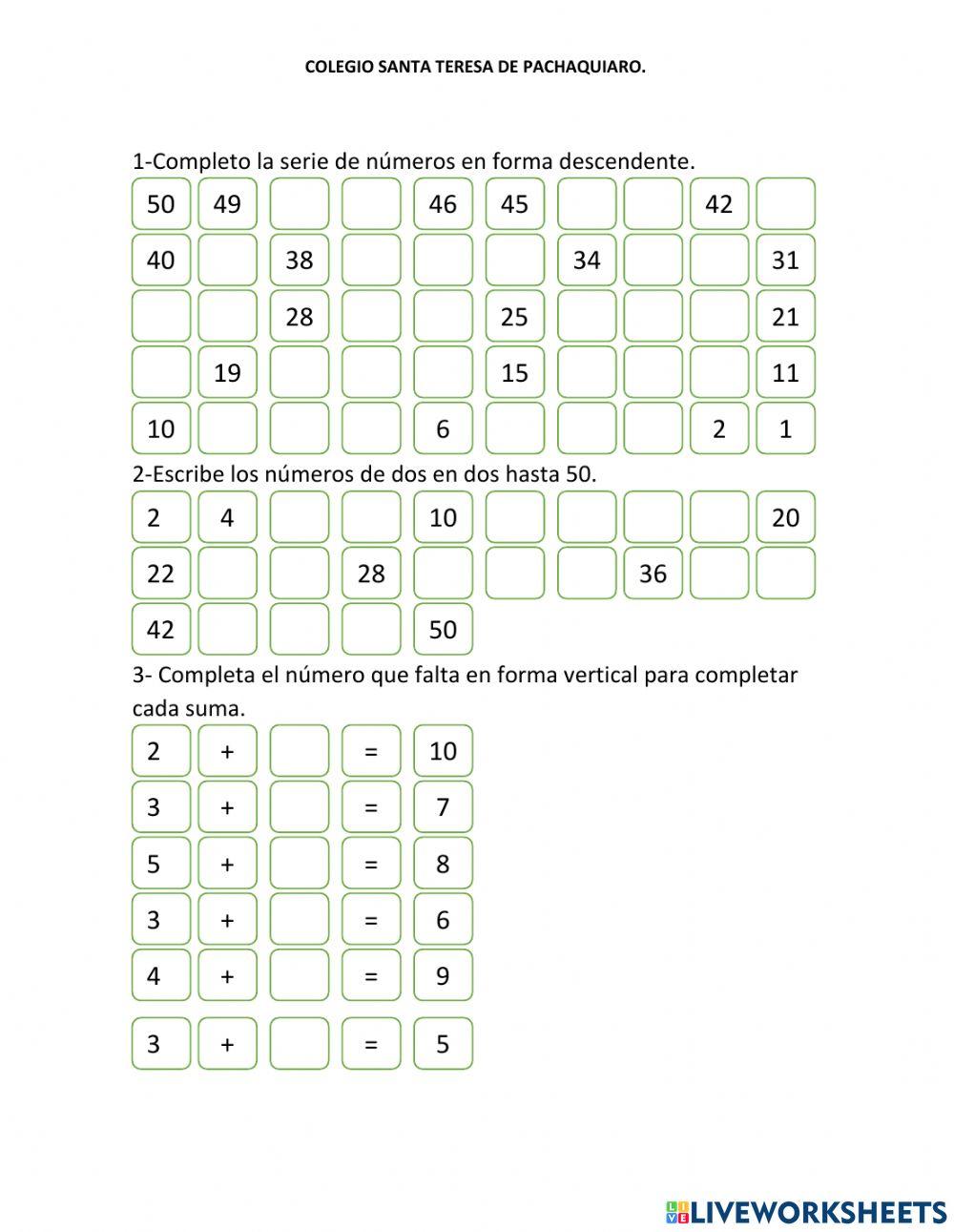 COLEGIO SANTA TERESA DE PACHAQUIARO.

1-Completo la serie de números en forma descendente.

| 50 | 49 | | | 46 | 45 | | | 42 | |
|---|---|---|---|---|---|---|---|---|---|
| 40 | | 38 | | | | 34 | | | 31 |
| | | 28 | | | 25 | | | | 21 |
| | 19 | | | | 15 | | | | 11 |
| 10 | | | | 6 | | | | 2 | 1 |

2-Escribe los números de dos en dos hasta 50.

| 2 | 4 | | | 10 | | | | | 20 |
|---|---|---|---|---|---|---|---|---|---|
| 22 | | | 28 | | | | 36 | | |
| 42 | | | | 50 | | | | | |

3- Completa el número que falta en forma vertical para completar cada suma.

| 2 | + | | = | 10 |
|---|---|---|---|---|
| 3 | + | | = | 7 |
| 5 | + | | = | 8 |
| 3 | + | | = | 6 |
| 4 | + | | = | 9 |
| 3 | + | | = | 5 |

LIVEWORKSHEETS